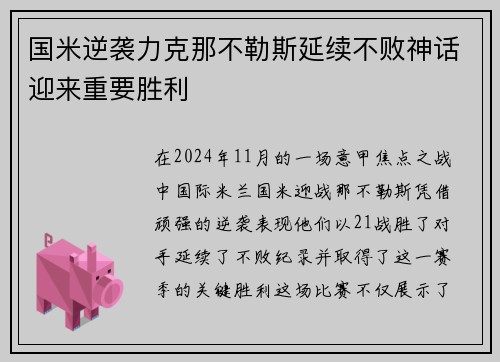 国米逆袭力克那不勒斯延续不败神话迎来重要胜利

在2024年11月的一场意甲焦点之战中国际米兰国米迎战那不勒斯凭借顽强的逆袭表现他们以21战胜了对手延续了不败纪录并取得了这一赛季的关键胜利这场比赛不仅展示了